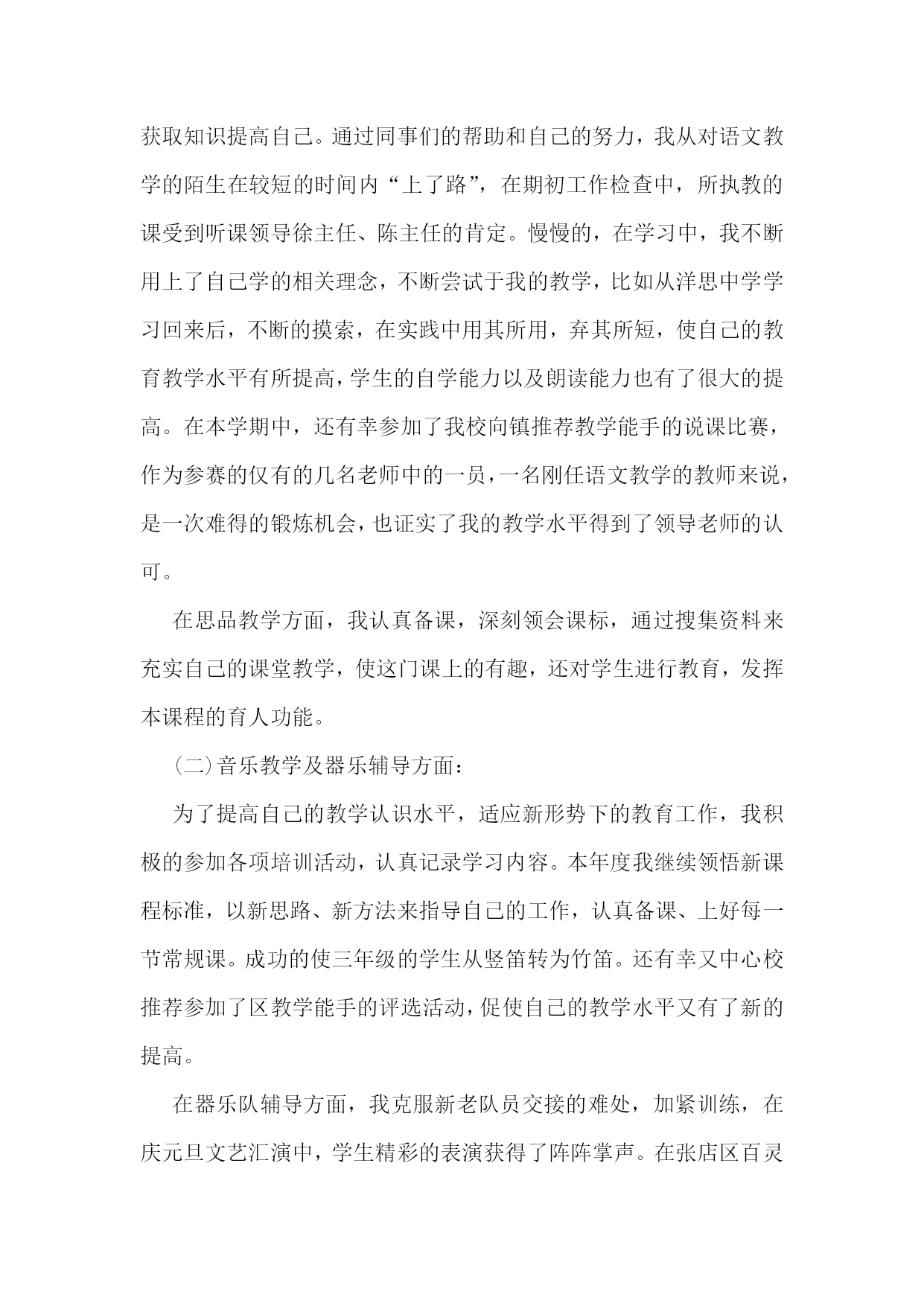 获取知识提高自己。通过同事们的帮助和自己的努力，我从对语文教学的陌生在较短的时间内“上了路”，在期初工作检查中，所执教的课受到听课领导徐主任、陈主任的肯定。慢慢的，在学习中，我不断用上了自己学的相关理念，不断尝试于我的教学，比如从洋思中学学习回来后，不断的摸索，在实践中用其所用，弃其所短，使自己的教育教学水平有所提高，学生的自学能力以及朗读能力也有了很大的提高。在本学期中，还有幸参加了我校向镇推荐教学能手的说课比赛，作为参赛的仅有的几名老师中的一员，一名刚任语文教学的教师来说，是一次难得的锻炼机会，也证实了我的教学水平得到了领导老师的认可。

在思品教学方面，我认真备课，深刻领会课标，通过搜集资料来充实自己的课堂教学，使这门课上的有趣，还对学生进行教育，发挥本课程的育人功能。

(二)音乐教学及器乐辅导方面：

为了提高自己的教学认识水平，适应新形势下的教育工作，我积极的参加各项培训活动，认真记录学习内容。本年度我继续领悟新课程标准，以新思路、新方法来指导自己的工作，认真备课、上好每一节常规课。成功的使三年级的学生从竖笛转为竹笛。还有幸又中心校推荐参加了区教学能手的评选活动，促使自己的教学水平又有了新的提高。

在器乐队辅导方面，我克服新老队员交接的难处，加紧训练，在庆元旦文艺汇演中，学生精彩的表演获得了阵阵掌声。在张店区百灵